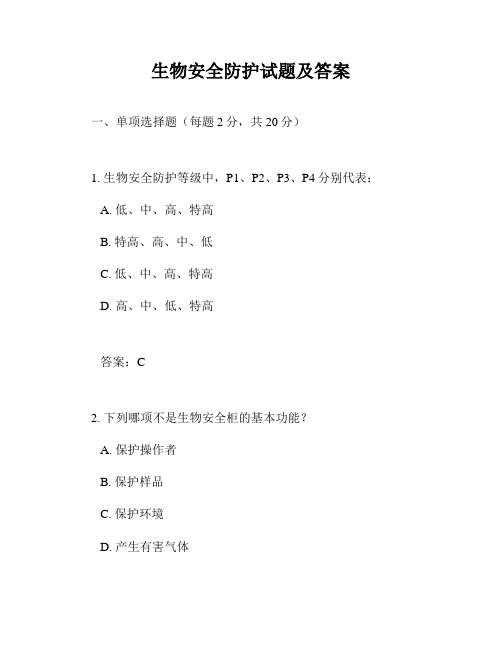 生物安全防护试题及答案

一、单项选择题（每题 2 分，共 20 分）

1. 生物安全防护等级中，P1、P2、P3、P4 分别代表：

A. 低、中、高、特高

B. 特高、高、中、低

C. 低、中、高、特高

D. 高、中、低、特高

答案：C

2. 下列哪项不是生物安全柜的基本功能？

A. 保护操作者

B. 保护样品

C. 保护环境

D. 产生有害气体